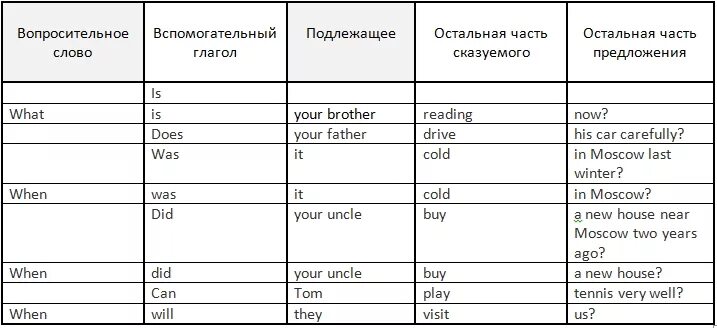 | Вопросительное слово | Вспомогательный глагол | Подлежащее | Остальная часть сказуемого | Остальная часть предложения |
|---|---|---|---|---|
| | Is | | | |
| What | is | your brother | reading | now? |
| | Does | your father | drive | his car carefully? |
| | Was | it | cold | in Moscow last winter? |
| When | was | it | cold | in Moscow? |
| | Did | your uncle | buy | a new house near Moscow two years ago? |
| When | did | your uncle | buy | a new house? |
| | Can | Tom | play | tennis very well? |
| When | will | they | visit | us? |